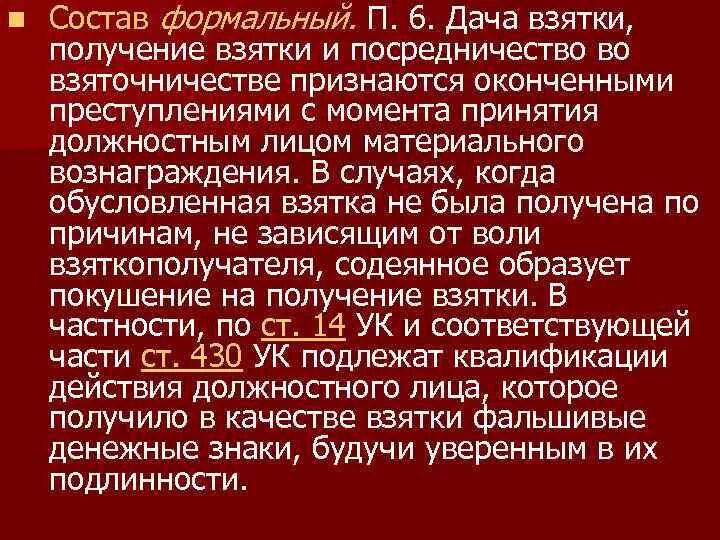 Состав формальный. П. 6. Дача взятки, получение взятки и посредничество во взяточничестве признаются оконченными преступлениями с момента принятия должностным лицом материального вознаграждения. В случаях, когда обусловленная взятка не была получена по причинам, не зависящим от воли взяткополучателя, содеянное образует покушение на получение взятки. В частности, по ст. 14 УК и соответствующей части ст. 430 УК подлежат квалификации действия должностного лица, которое получило в качестве взятки фальшивые денежные знаки, будучи уверенным в их подлинности.